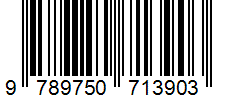 9 789750 713903